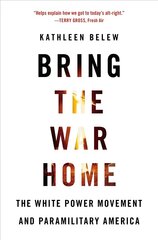 "Helps explain how we got to today's alt-right."
—TERRY GROSS, Fresh Air

KATHLEEN BELEW

BRING
THE
WAR
HOME

THE WHITE POWER MOVEMENT
AND PARAMILITARY AMERICA